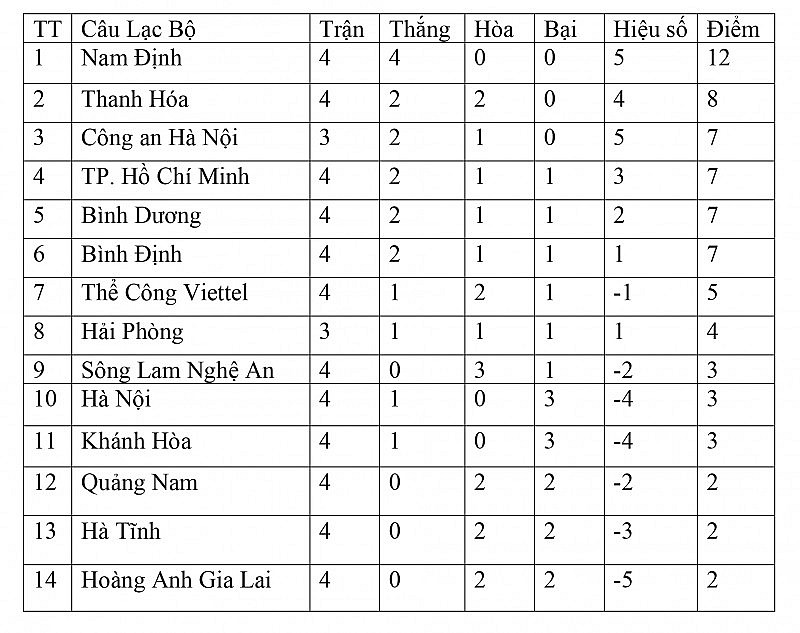 | TT | Câu Lạc Bộ | Trận | Thắng | Hòa | Bại | Hiệu số | Điểm |
|---|---|---|---|---|---|---|---|
| 1 | Nam Định | 4 | 4 | 0 | 0 | 5 | 12 |
| 2 | Thanh Hóa | 4 | 2 | 2 | 0 | 4 | 8 |
| 3 | Công an Hà Nội | 3 | 2 | 1 | 0 | 5 | 7 |
| 4 | TP. Hồ Chí Minh | 4 | 2 | 1 | 1 | 3 | 7 |
| 5 | Bình Dương | 4 | 2 | 1 | 1 | 2 | 7 |
| 6 | Bình Định | 4 | 2 | 1 | 1 | 1 | 7 |
| 7 | Thể Công Viettel | 4 | 1 | 2 | 1 | -1 | 5 |
| 8 | Hải Phòng | 3 | 1 | 1 | 1 | 1 | 4 |
| 9 | Sông Lam Nghệ An | 4 | 0 | 3 | 1 | -2 | 3 |
| 10 | Hà Nội | 4 | 1 | 0 | 3 | -4 | 3 |
| 11 | Khánh Hòa | 4 | 1 | 0 | 3 | -4 | 3 |
| 12 | Quảng Nam | 4 | 0 | 2 | 2 | -2 | 2 |
| 13 | Hà Tĩnh | 4 | 0 | 2 | 2 | -3 | 2 |
| 14 | Hoàng Anh Gia Lai | 4 | 0 | 2 | 2 | -5 | 2 |